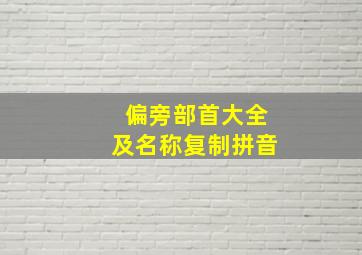 偏旁部首大全
及名称复制拼音